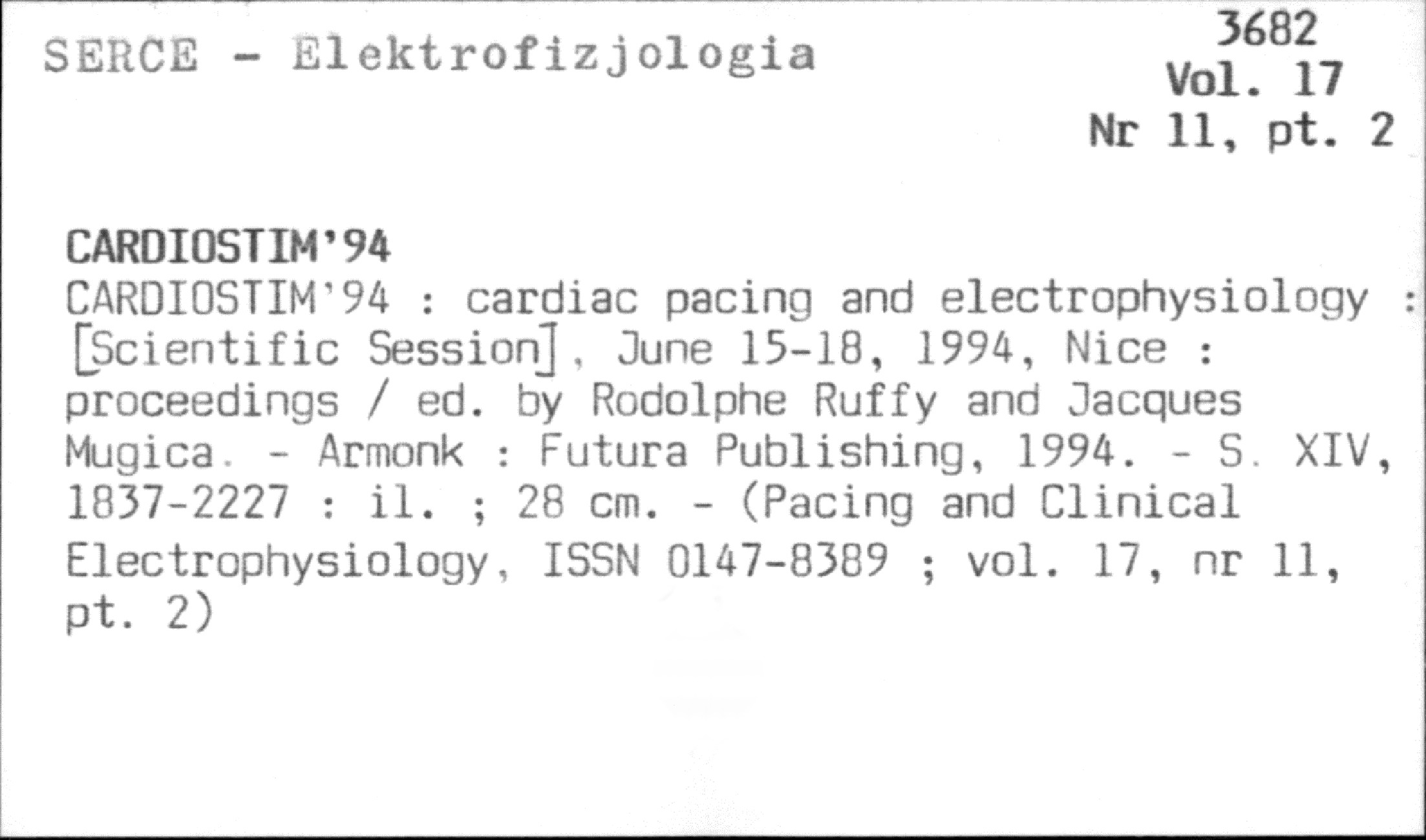 SERCE - Elektrofizjologia

3682
Vol. 17
Nr 11, pt. 2

CARDIOSTIM'94

CARDIOSTIM'94 : cardiac pacing and electrophysiology : [Scientific Session], June 15-18, 1994, Nice : proceedings / ed. by Rodolphe Ruffy and Jacques Mugica. - Armonk : Futura Publishing, 1994. - S. XIV, 1837-2227 : il. ; 28 cm. - (Pacing and Clinical Electrophysiology, ISSN 0147-8389 ; vol. 17, nr 11, pt. 2)